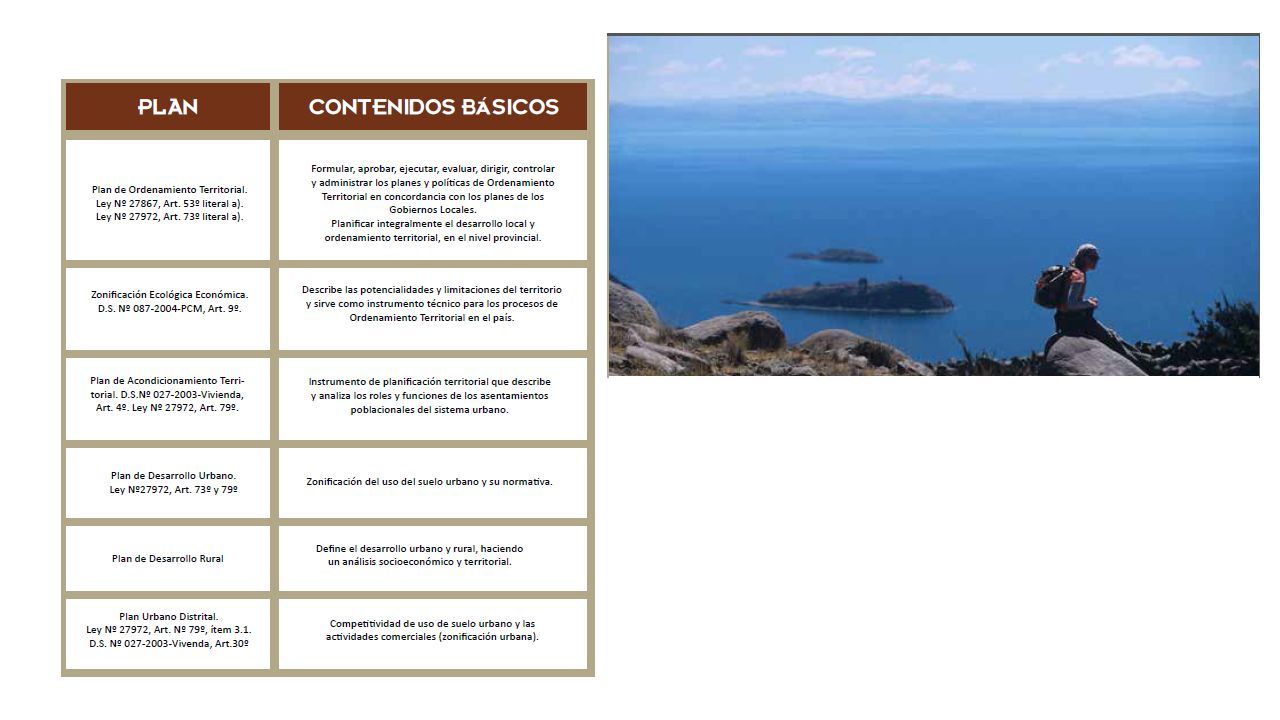 | PLAN | CONTENIDOS BÁSICOS |
|---|---|
| Plan de Ordenamiento Territorial. Ley Nº 27867, Art. 53º literal a). Ley Nº 27972, Art. 73º literal a). | Formular, aprobar, ejecutar, evaluar, dirigir, controlar y administrar los planes y políticas de Ordenamiento Territorial en concordancia con los planes de los Gobiernos Locales. Planificar integralmente el desarrollo local y ordenamiento territorial, en el nivel provincial. |
| Zonificación Ecológica Económica. D.S. Nº 087-2004-PCM, Art. 9º. | Describe las potencialidades y limitaciones del territorio y sirve como instrumento técnico para los procesos de Ordenamiento Territorial en el país. |
| Plan de Acondicionamiento Territorial. D.S.Nº 027-2003-Vivienda, Art. 4º. Ley Nº 27972, Art. 79º. | Instrumento de planificación territorial que describe y analiza los roles y funciones de los asentamientos poblacionales del sistema urbano. |
| Plan de Desarrollo Urbano. Ley Nº27972, Art. 73º y 79º | Zonificación del uso del suelo urbano y su normativa. |
| Plan de Desarrollo Rural | Define el desarrollo urbano y rural, haciendo un análisis socioeconómico y territorial. |
| Plan Urbano Distrital. Ley Nº 27972, Art. Nº 79º, ítem 3.1. D.S. Nº 027-2003-Vivenda, Art.30º | Competitividad de uso de suelo urbano y las actividades comerciales (zonificación urbana). |